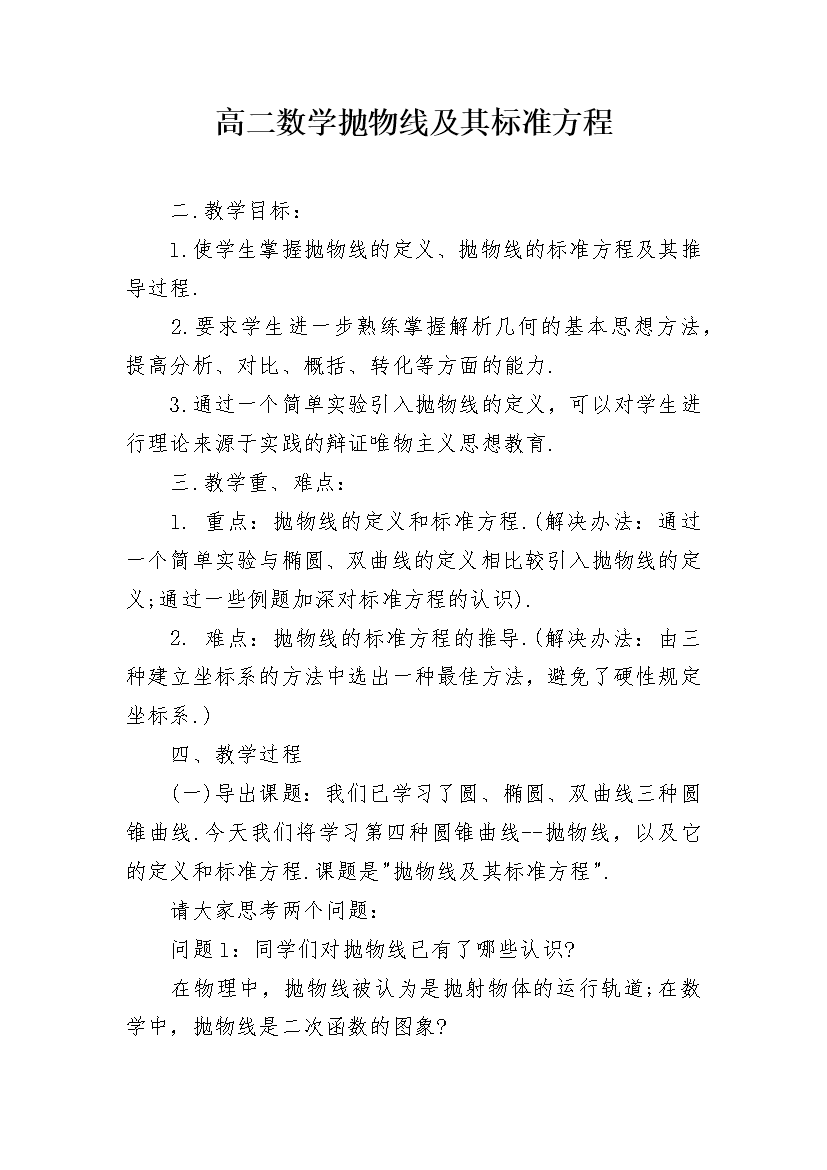 高二数学抛物线及其标准方程

二.教学目标：

1.使学生掌握抛物线的定义、抛物线的标准方程及其推导过程.

2.要求学生进一步熟练掌握解析几何的基本思想方法，提高分析、对比、概括、转化等方面的能力.

3.通过一个简单实验引入抛物线的定义，可以对学生进行理论来源于实践的辩证唯物主义思想教育.

三.教学重、难点：

1. 重点：抛物线的定义和标准方程.(解决办法：通过一个简单实验与椭圆、双曲线的定义相比较引入抛物线的定义;通过一些例题加深对标准方程的认识).

2. 难点：抛物线的标准方程的推导.(解决办法：由三种建立坐标系的方法中选出一种最佳方法，避免了硬性规定坐标系.)

四、教学过程

(一)导出课题：我们已学习了圆、椭圆、双曲线三种圆锥曲线.今天我们将学习第四种圆锥曲线--抛物线，以及它的定义和标准方程.课题是"抛物线及其标准方程".

请大家思考两个问题：

问题1：同学们对抛物线已有了哪些认识?

在物理中，抛物线被认为是抛射物体的运行轨道;在数学中，抛物线是二次函数的图象?